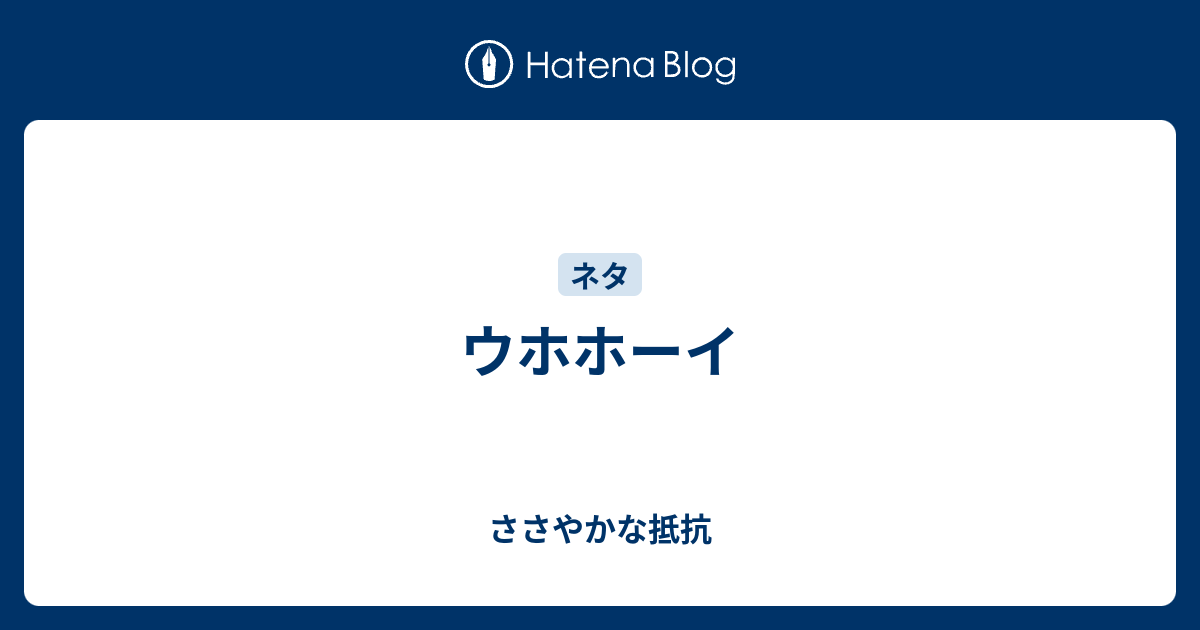 Hatena Blog

ネタ

ウホホーイ

ささやかな抵抗